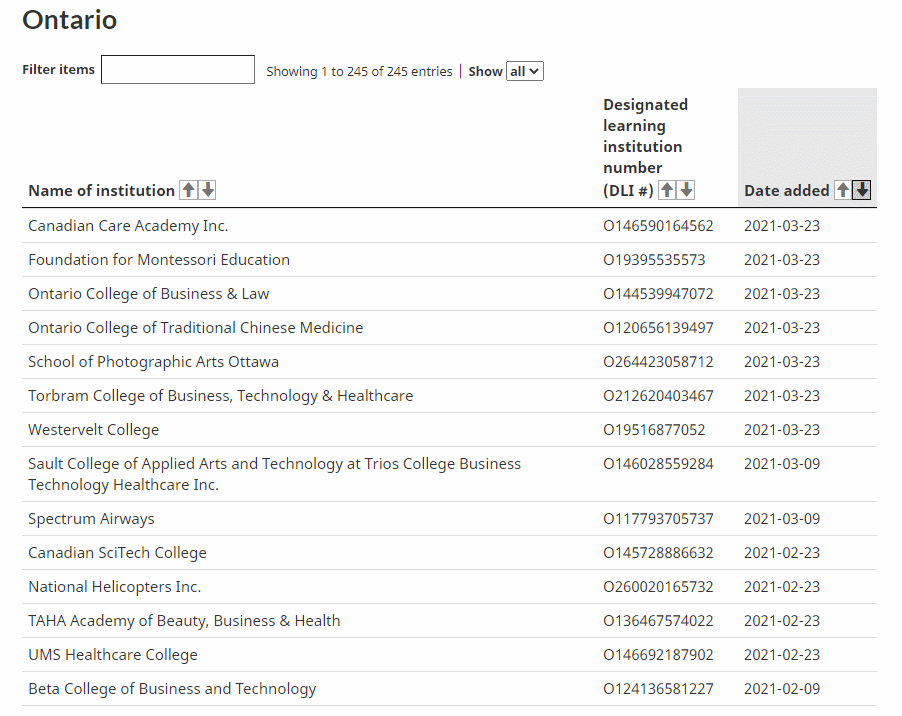 Ontario

Filter items

Showing 1 to 245 of 245 entries | Show all

| Name of institution | Designated learning institution number (DLI #) | Date added |
|---|---|---|
| Canadian Care Academy Inc. | O146590164562 | 2021-03-23 |
| Foundation for Montessori Education | O19395535573 | 2021-03-23 |
| Ontario College of Business & Law | O144539947072 | 2021-03-23 |
| Ontario College of Traditional Chinese Medicine | O120656139497 | 2021-03-23 |
| School of Photographic Arts Ottawa | O264423058712 | 2021-03-23 |
| Torbram College of Business, Technology & Healthcare | O212620403467 | 2021-03-23 |
| Westervelt College | O19516877052 | 2021-03-23 |
| Sault College of Applied Arts and Technology at Trios College Business Technology Healthcare Inc. | O146028559284 | 2021-03-09 |
| Spectrum Airways | O117793705737 | 2021-03-09 |
| Canadian SciTech College | O145728886632 | 2021-02-23 |
| National Helicopters Inc. | O260020165732 | 2021-02-23 |
| TAHA Academy of Beauty, Business & Health | O136467574022 | 2021-02-23 |
| UMS Healthcare College | O146692187902 | 2021-02-23 |
| Beta College of Business and Technology | O124136581227 | 2021-02-09 |